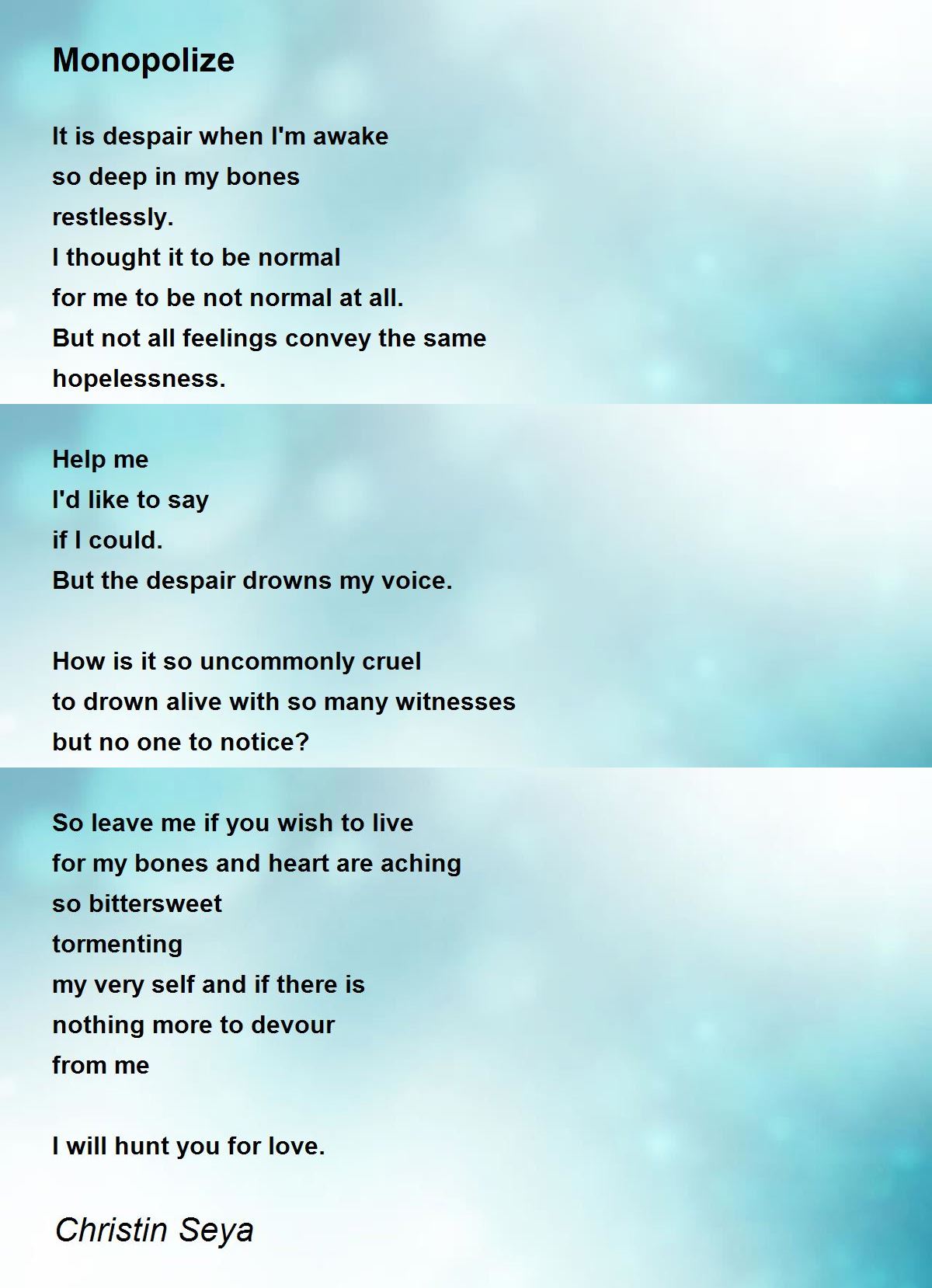 Monopolize

It is despair when I'm awake
so deep in my bones
restlessly.
I thought it to be normal
for me to be not normal at all.
But not all feelings convey the same
hopelessness.

Help me
I'd like to say
if I could.
But the despair drowns my voice.

How is it so uncommonly cruel
to drown alive with so many witnesses
but no one to notice?

So leave me if you wish to live
for my bones and heart are aching
so bittersweet
tormenting
my very self and if there is
nothing more to devour
from me

I will hunt you for love.

Christin Seya